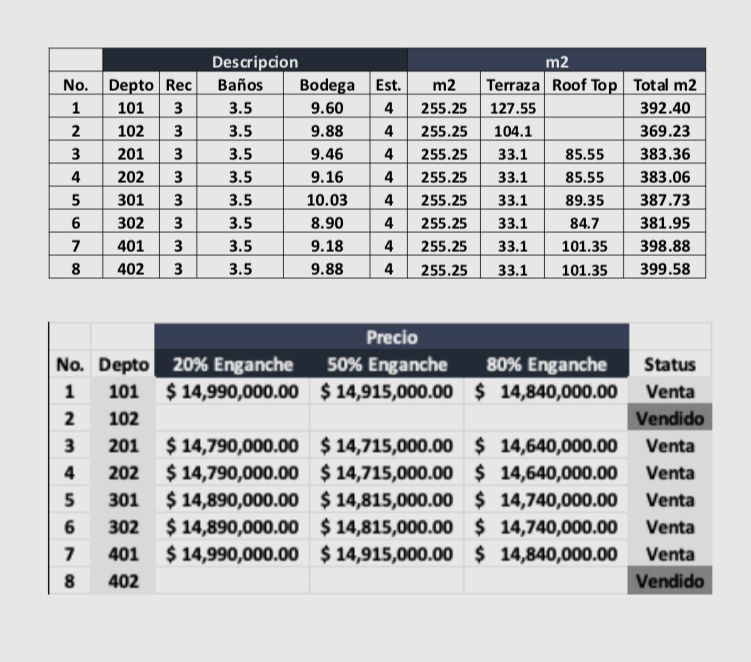 | | Descripcion | | | | | m2 | | | |
|---|---|---|---|---|---|---|---|---|---|
| No. | Depto | Rec | Baños | Bodega | Est. | m2 | Terraza | Roof Top | Total m2 |
| 1 | 101 | 3 | 3.5 | 9.60 | 4 | 255.25 | 127.55 | | 392.40 |
| 2 | 102 | 3 | 3.5 | 9.88 | 4 | 255.25 | 104.1 | | 369.23 |
| 3 | 201 | 3 | 3.5 | 9.46 | 4 | 255.25 | 33.1 | 85.55 | 383.36 |
| 4 | 202 | 3 | 3.5 | 9.16 | 4 | 255.25 | 33.1 | 85.55 | 383.06 |
| 5 | 301 | 3 | 3.5 | 10.03 | 4 | 255.25 | 33.1 | 89.35 | 387.73 |
| 6 | 302 | 3 | 3.5 | 8.90 | 4 | 255.25 | 33.1 | 84.7 | 381.95 |
| 7 | 401 | 3 | 3.5 | 9.18 | 4 | 255.25 | 33.1 | 101.35 | 398.88 |
| 8 | 402 | 3 | 3.5 | 9.88 | 4 | 255.25 | 33.1 | 101.35 | 399.58 |

| | | Precio | | | |
|---|---|---|---|---|---|
| No. | Depto | 20% Enganche | 50% Enganche | 80% Enganche | Status |
| 1 | 101 | $ 14,990,000.00 | $ 14,915,000.00 | $ 14,840,000.00 | Venta |
| 2 | 102 | | | | Vendido |
| 3 | 201 | $ 14,790,000.00 | $ 14,715,000.00 | $ 14,640,000.00 | Venta |
| 4 | 202 | $ 14,790,000.00 | $ 14,715,000.00 | $ 14,640,000.00 | Venta |
| 5 | 301 | $ 14,890,000.00 | $ 14,815,000.00 | $ 14,740,000.00 | Venta |
| 6 | 302 | $ 14,890,000.00 | $ 14,815,000.00 | $ 14,740,000.00 | Venta |
| 7 | 401 | $ 14,990,000.00 | $ 14,915,000.00 | $ 14,840,000.00 | Venta |
| 8 | 402 | | | | Vendido |